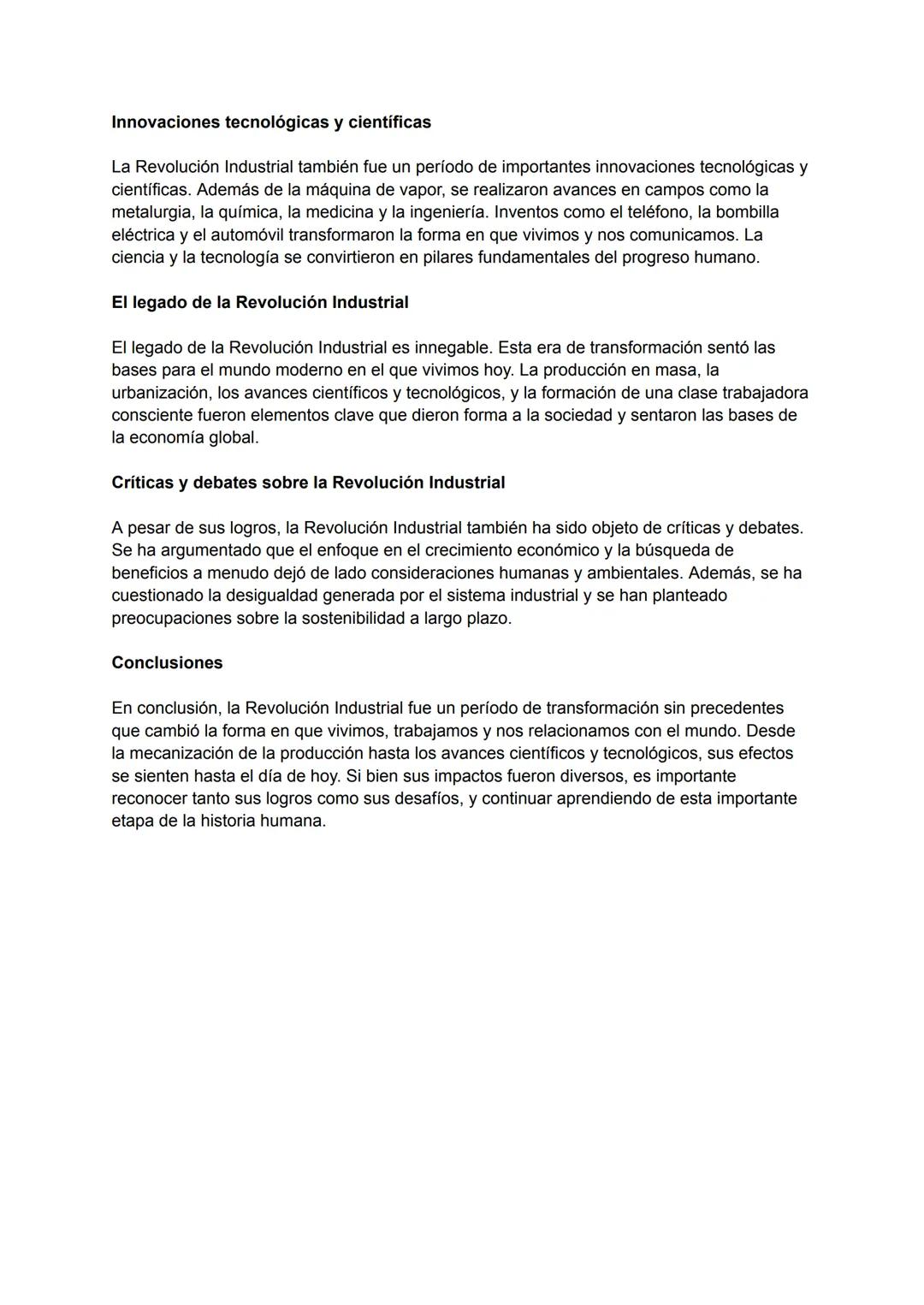 Innovaciones tecnológicas y científicas

La Revolución Industrial también fue un período de importantes innovaciones tecnológicas y científicas. Además de la máquina de vapor, se realizaron avances en campos como la metalurgia, la química, la medicina y la ingeniería. Inventos como el teléfono, la bombilla eléctrica y el automóvil transformaron la forma en que vivimos y nos comunicamos. La ciencia y la tecnología se convirtieron en pilares fundamentales del progreso humano.

El legado de la Revolución Industrial

El legado de la Revolución Industrial es innegable. Esta era de transformación sentó las bases para el mundo moderno en el que vivimos hoy. La producción en masa, la urbanización, los avances científicos y tecnológicos, y la formación de una clase trabajadora consciente fueron elementos clave que dieron forma a la sociedad y sentaron las bases de la economía global.

Críticas y debates sobre la Revolución Industrial

A pesar de sus logros, la Revolución Industrial también ha sido objeto de críticas y debates. Se ha argumentado que el enfoque en el crecimiento económico y la búsqueda de beneficios a menudo dejó de lado consideraciones humanas y ambientales. Además, se ha cuestionado la desigualdad generada por el sistema industrial y se han planteado preocupaciones sobre la sostenibilidad a largo plazo.

Conclusiones

En conclusión, la Revolución Industrial fue un período de transformación sin precedentes que cambió la forma en que vivimos, trabajamos y nos relacionamos con el mundo. Desde la mecanización de la producción hasta los avances científicos y tecnológicos, sus efectos se sienten hasta el día de hoy. Si bien sus impactos fueron diversos, es importante reconocer tanto sus logros como sus desafíos, y continuar aprendiendo de esta importante etapa de la historia humana.